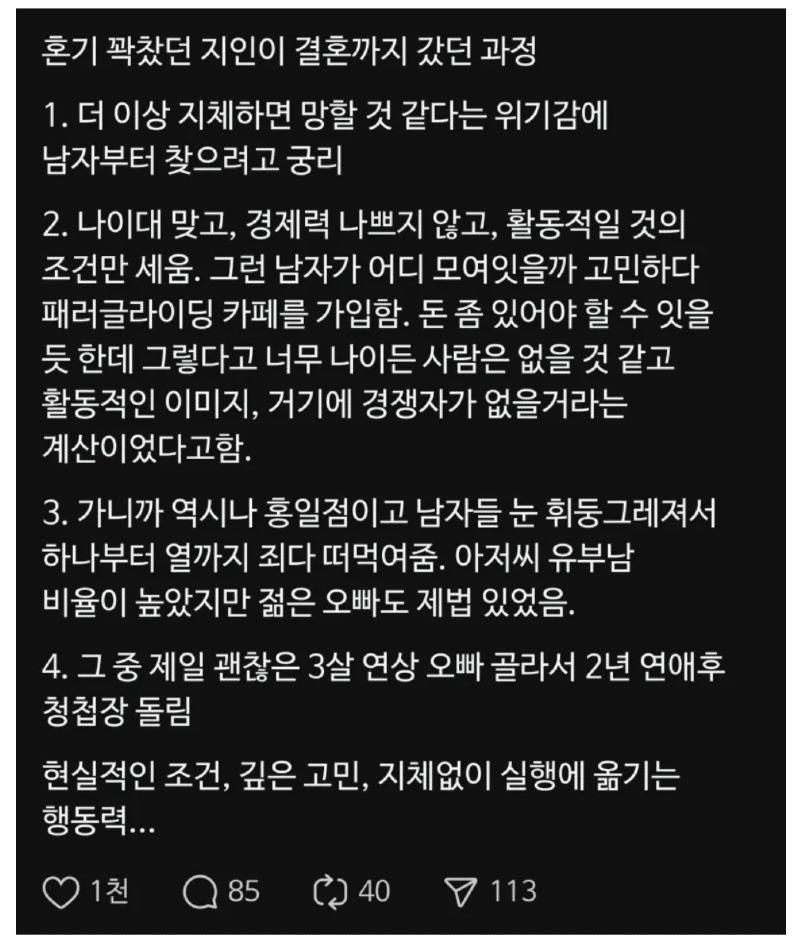 혼기 꽉찼던 지인이 결혼까지 갔던 과정

1. 더 이상 지체하면 망할 것 같다는 위기감에 남자부터 찾으려고 궁리

2. 나이대 맞고, 경제력 나쁘지 않고, 활동적일 것의 조건만 세움. 그런 남자가 어디 모여잇을까 고민하다 패러글라이딩 카페를 가입함. 돈 좀 있어야 할 수 잇을 듯 한데 그렇다고 너무 나이든 사람은 없을 것 같고 활동적인 이미지, 거기에 경쟁자가 없을거라는 계산이었다고함.

3. 가니까 역시나 홍일점이고 남자들 눈 휘둥그레져서 하나부터 열까지 죄다 떠먹여줌. 아저씨 유부남 비율이 높았지만 젊은 오빠도 제법 있었음.

4. 그 중 제일 괜찮은 3살 연상 오빠 골라서 2년 연애후 청첩장 돌림

현실적인 조건, 깊은 고민, 지체없이 실행에 옮기는 행동력...

1천 85 40 113